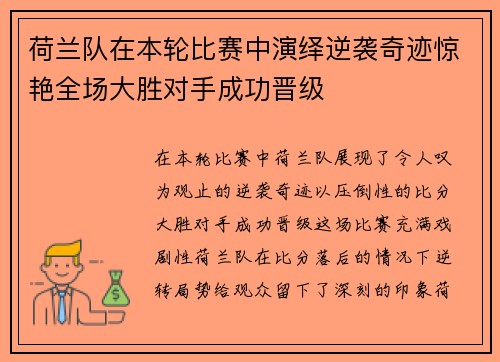 荷兰队在本轮比赛中演绎逆袭奇迹惊艳全场大胜对手成功晋级

在本轮比赛中荷兰队展现了令人叹为观止的逆袭奇迹以压倒性的比分大胜对手成功晋级这场比赛充满戏剧性荷兰队在比分落后的情况下逆转局势给观众留下了深刻的印象荷

$